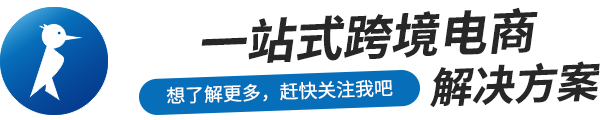 一站式跨境电商
想了解更多，赶快关注我吧
解决方案